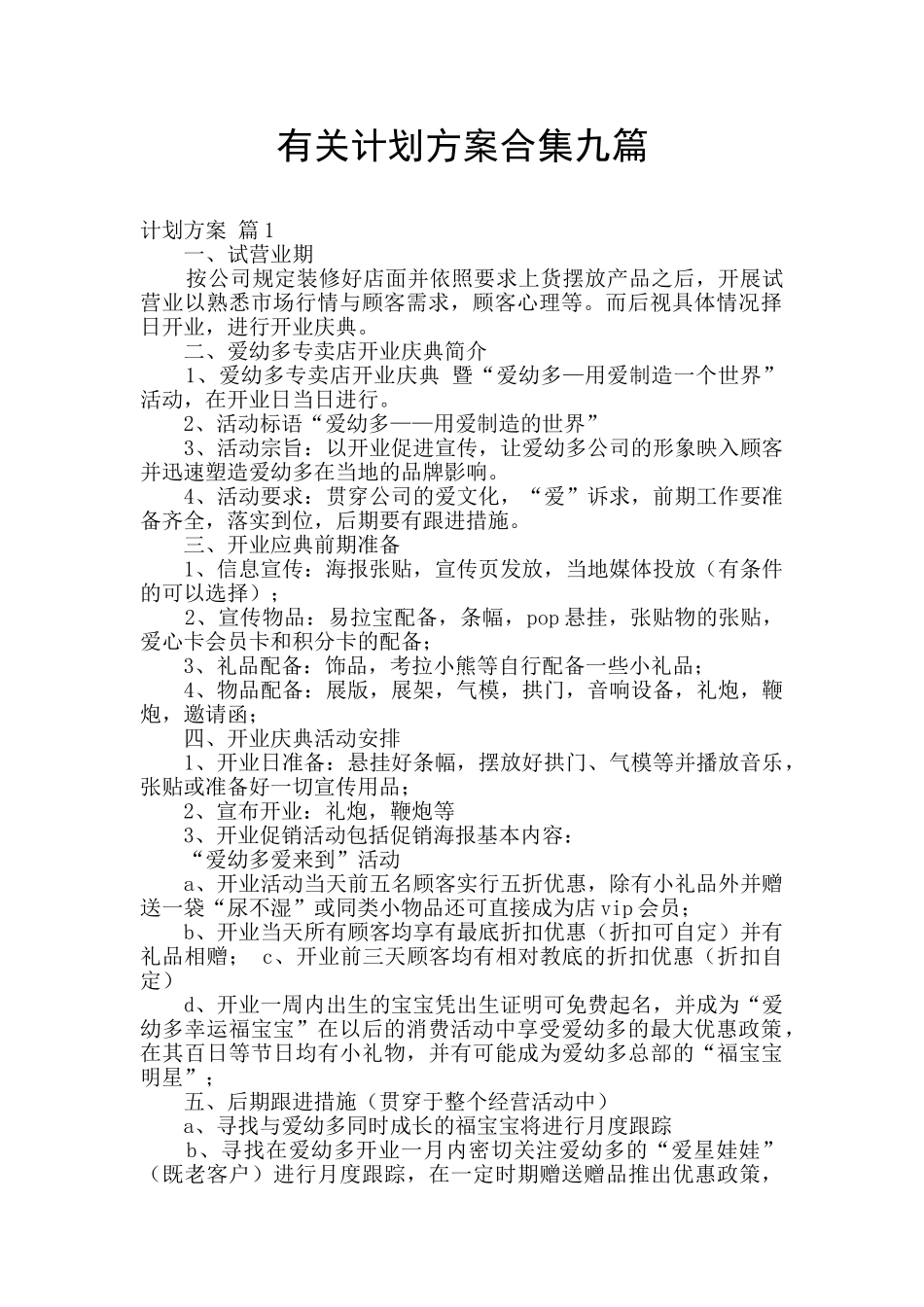 有关计划方案合集九篇

计划方案 篇1

一、试营业期

按公司规定装修好店面并依照要求上货摆放产品之后，开展试营业以熟悉市场行情与顾客需求，顾客心理等。而后视具体情况择日开业，进行开业庆典。

二、爱幼多专卖店开业庆典简介

1、爱幼多专卖店开业庆典 暨“爱幼多—用爱制造一个世界”活动，在开业日当日进行。

2、活动标语“爱幼多——用爱制造的世界”

3、活动宗旨：以开业促进宣传，让爱幼多公司的形象映入顾客并迅速塑造爱幼多在当地的品牌影响。

4、活动要求：贯穿公司的爱文化，“爱”诉求，前期工作要准备齐全，落实到位，后期要有跟进措施。

三、开业应典前期准备

1、信息宣传：海报张贴，宣传页发放，当地媒体投放（有条件的可以选择）；

2、宣传物品：易拉宝配备，条幅，pop悬挂，张贴物的张贴，爱心卡会员卡和积分卡的配备；

3、礼品配备：饰品，考拉小熊等自行配备一些小礼品；

4、物品配备：展版，展架，气模，拱门，音响设备，礼炮，鞭炮，邀请函；

四、开业庆典活动安排

1、开业日准备：悬挂好条幅，摆放好拱门、气模等并播放音乐，张贴或准备好一切宣传用品；

2、宣布开业：礼炮，鞭炮等

3、开业促销活动包括促销海报基本内容：

“爱幼多爱来到”活动

a、开业活动当天前五名顾客实行五折优惠，除有小礼品外并赠送一袋“尿不湿”或同类小物品还可直接成为店vip会员；

b、开业当天所有顾客均享有最底折扣优惠（折扣可自定）并有礼品相赠； c、开业前三天顾客均有相对教底的折扣优惠（折扣自定）

d、开业一周内出生的宝宝凭出生证明可免费起名，并成为“爱幼多幸运福宝宝”在以后的消费活动中享受爱幼多的最大优惠政策，在其百日等节日均有小礼物，并有可能成为爱幼多总部的“福宝宝明星”；

五、后期跟进措施（贯穿于整个经营活动中）

a、寻找与爱幼多同时成长的福宝宝将进行月度跟踪

b、寻找在爱幼多开业一月内密切关注爱幼多的“爱星娃娃”（既老客户）进行月度跟踪，在一定时期赠送赠品推出优惠政策，